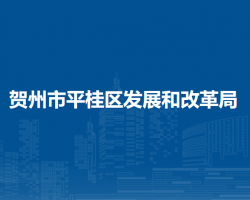 贺州市平桂区发展和改革局